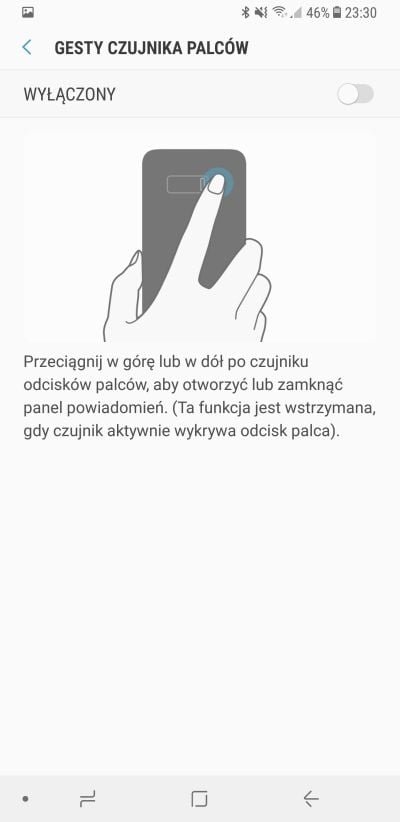 46% 23:30

GESTY CZUJNIKA PALCÓW

WYŁĄCZONY

Przeciągnij w górę lub w dół po czujniku odcisków palców, aby otworzyć lub zamknąć panel powiadomień. (Ta funkcja jest wstrzymana, gdy czujnik aktywnie wykrywa odcisk palca).